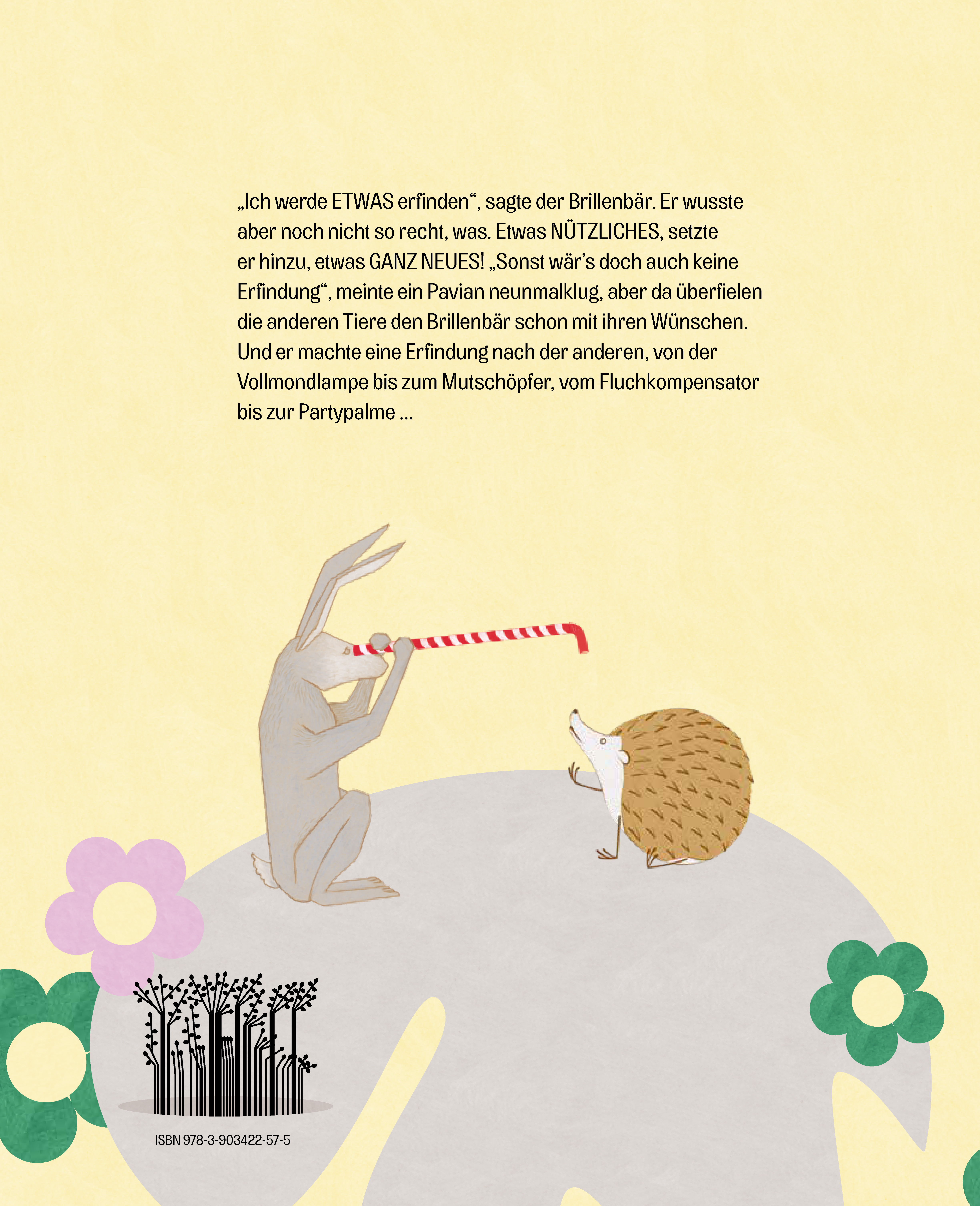 „Ich werde ETWAS erfinden“, sagte der Brillenbär. Er wusste aber noch nicht so recht, was. Etwas NÜTZLICHES, setzte er hinzu, etwas GANZ NEUES! „Sonst wär’s doch auch keine Erfindung“, meinte ein Pavian neunmalklug, aber da überfielen die anderen Tiere den Brillenbär schon mit ihren Wünschen. Und er machte eine Erfindung nach der anderen, von der Vollmondlampe bis zum Mutschöpfer, vom Fluchkompensator bis zur Partypalme ...

ISBN 978-3-903422-57-5